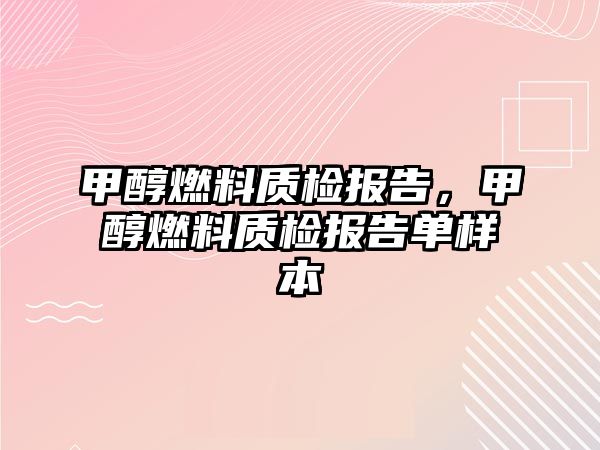 甲醇燃料质检报告，甲醇燃料质检报告单样本